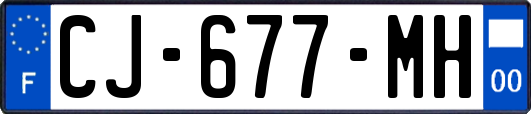 F
CJ-677-MH
00